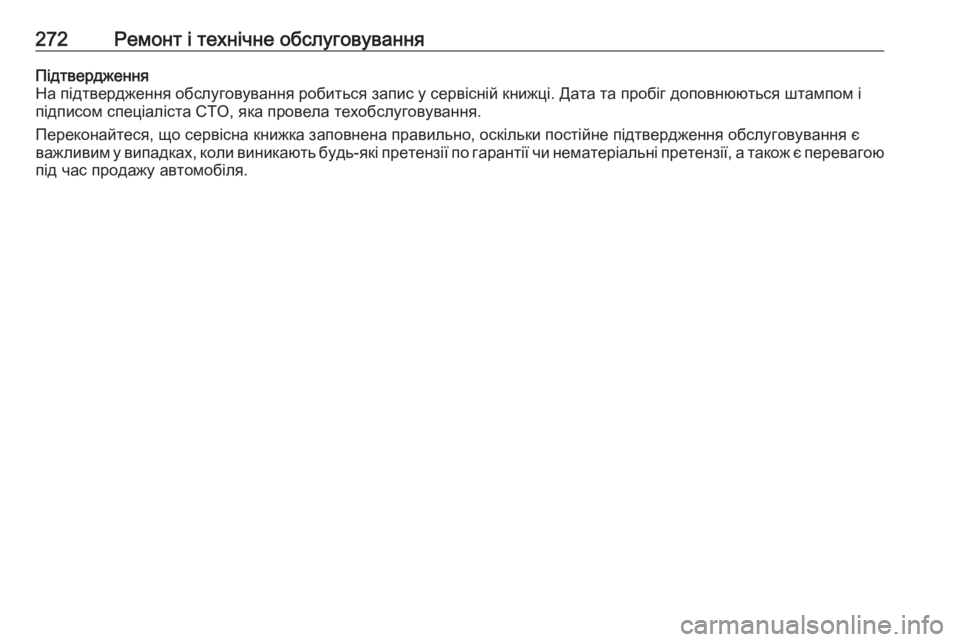 272 Ремонт і технічне обслуговування

Підтвердження
На підтвердження обслуговування робиться запис у сервісній книжці. Дата та пробіг доповнюються штампом і підписом спеціаліста СТО, яка провела техобслуговування.

Переконайтеся, що сервісна книжка заповнена правильно, оскільки постійне підтвердження обслуговування є важливим у випадках, коли виникають будь-які претензії по гарантії чи нематеріальні претензії, а також є перевагою під час продажу автомобіля.

carmanualsonline.info